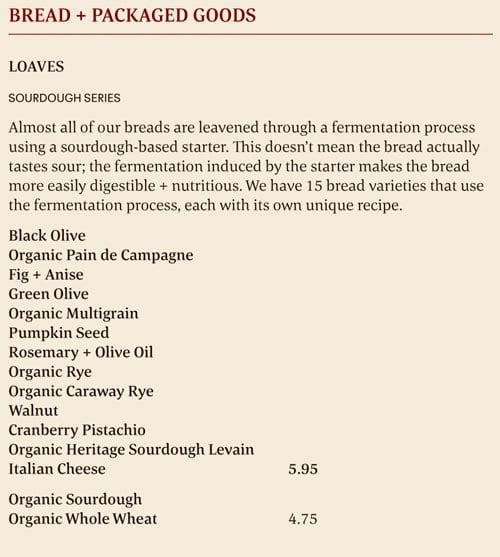 BREAD + PACKAGED GOODS

LOAVES

SOURDOUGH SERIES

Almost all of our breads are leavened through a fermentation process using a sourdough-based starter. This doesn't mean the bread actually tastes sour; the fermentation induced by the starter makes the bread more easily digestible + nutritious. We have 15 bread varieties that use the fermentation process, each with its own unique recipe.

Black Olive
Organic Pain de Campagne
Fig + Anise
Green Olive
Organic Multigrain
Pumpkin Seed
Rosemary + Olive Oil
Organic Rye
Organic Caraway Rye
Walnut
Cranberry Pistachio
Organic Heritage Sourdough Levain
Italian Cheese 5.95

Organic Sourdough
Organic Whole Wheat 4.75